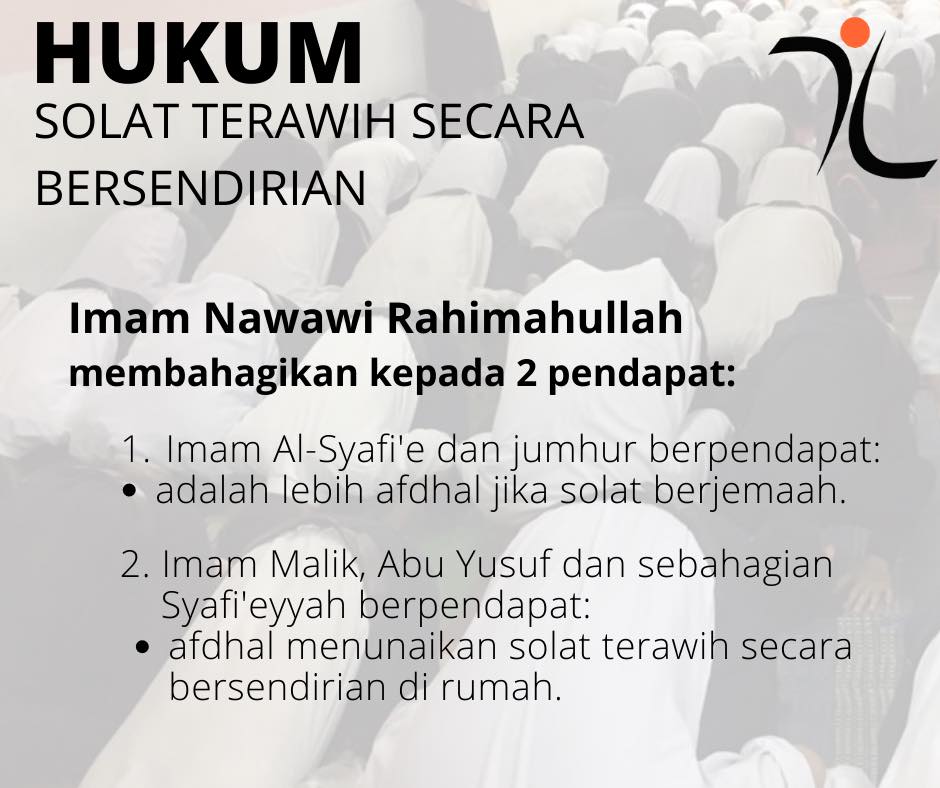 HUKUM
SOLAT TERAWIH SECARA BERSENDIRIAN

Imam Nawawi Rahimahullah membahagikan kepada 2 pendapat:

1. Imam Al-Syafi'e dan jumhur berpendapat:
• adalah lebih afdhal jika solat berjemaah.

2. Imam Malik, Abu Yusuf dan sebahagian Syafi'eyyah berpendapat:
• afdhal menunaikan solat terawih secara bersendirian di rumah.